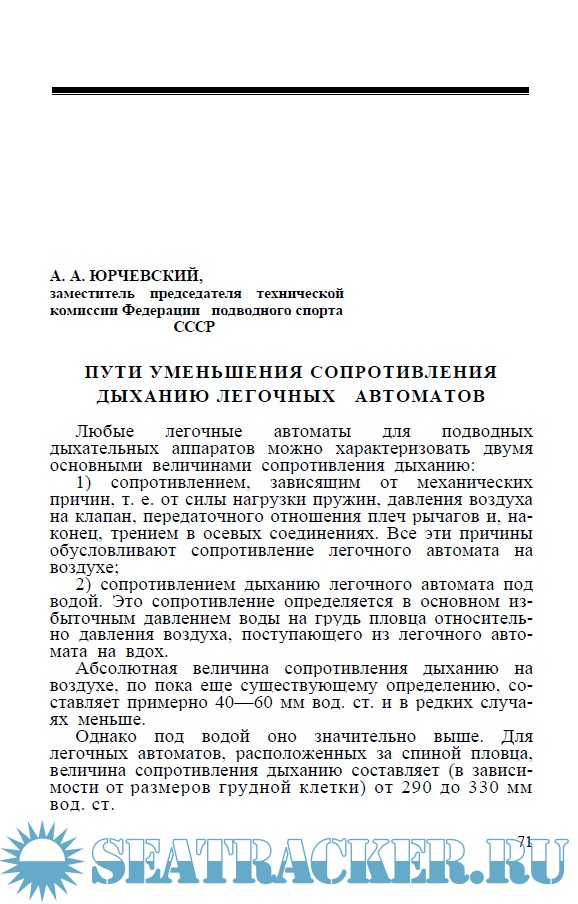 А. А. ЮРЧЕВСКИЙ,
заместитель председателя технической комиссии Федерации подводного спорта СССР

ПУТИ УМЕНЬШЕНИЯ СОПРОТИВЛЕНИЯ ДЫХАНИЮ ЛЕГОЧНЫХ АВТОМАТОВ

Любые легочные автоматы для подводных дыхательных аппаратов можно характеризовать двумя основными величинами сопротивления дыханию:

1) сопротивлением, зависящим от механических причин, т. е. от силы нагрузки пружин, давления воздуха на клапан, передаточного отношения плеч рычагов и, наконец, трением в осевых соединениях. Все эти причины обусловливают сопротивление легочного автомата на воздухе;

2) сопротивлением дыханию легочного автомата под водой. Это сопротивление определяется в основном избыточным давлением воды на грудь пловца относительно давления воздуха, поступающего из легочного автомата на вдох.

Абсолютная величина сопротивления дыханию на воздухе, по пока еще существующему определению, составляет примерно 40—60 мм вод. ст. и в редких случаях меньше.

Однако под водой оно значительно выше. Для легочных автоматов, расположенных за спиной пловца, величина сопротивления дыханию составляет (в зависимости от размеров грудной клетки) от 290 до 330 мм вод. ст.

71

SEATRACKER.RU